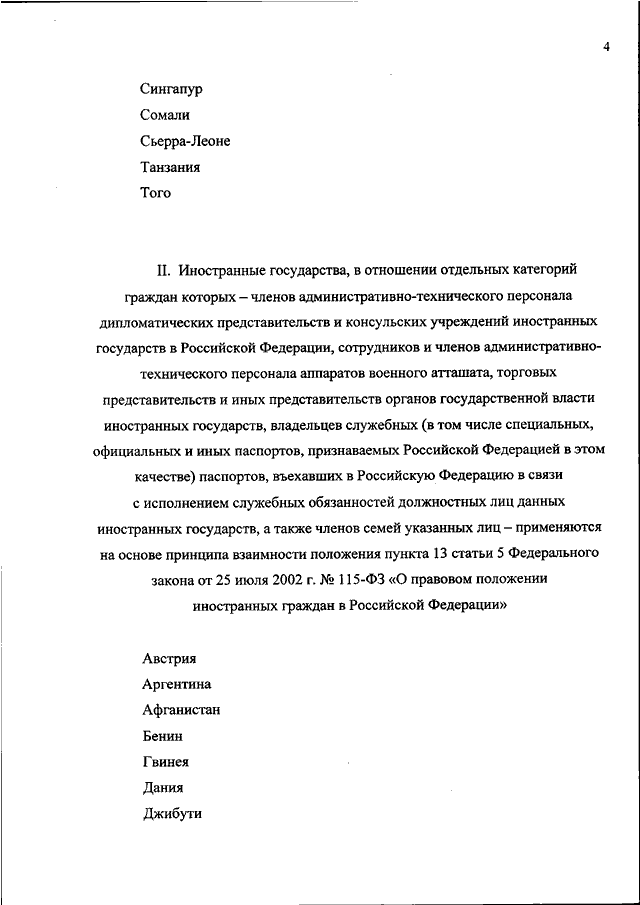 4

Сингапур
Сомали
Сьерра-Леоне
Танзания
Того

II. Иностранные государства, в отношении отдельных категорий граждан которых – членов административно-технического персонала дипломатических представительств и консульских учреждений иностранных государств в Российской Федерации, сотрудников и членов административно-технического персонала аппаратов военного атташата, торговых представительств и иных представительств органов государственной власти иностранных государств, владельцев служебных (в том числе специальных, официальных и иных паспортов, признаваемых Российской Федерацией в этом качестве) паспортов, въехавших в Российскую Федерацию в связи с исполнением служебных обязанностей должностных лиц данных иностранных государств, а также членов семей указанных лиц – применяются на основе принципа взаимности положения пункта 13 статьи 5 Федерального закона от 25 июля 2002 г. № 115-ФЗ «О правовом положении иностранных граждан в Российской Федерации»

Австрия
Аргентина
Афганистан
Бенин
Гвинея
Дания
Джибути